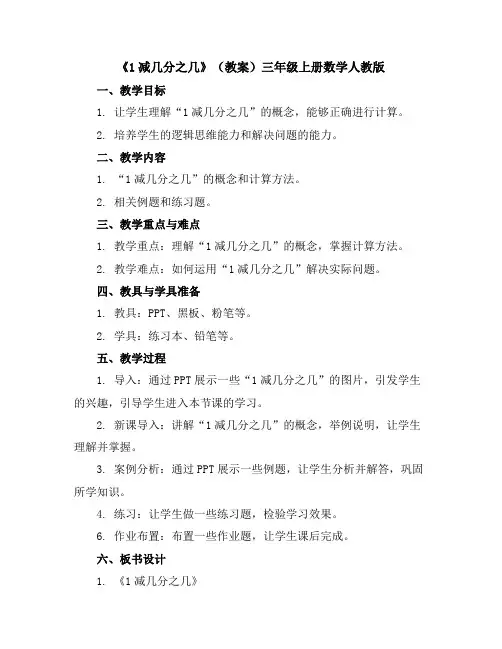 《1减几分之几》（教案）三年级上册数学人教版

一、教学目标

1. 让学生理解“1减几分之几”的概念，能够正确进行计算。

2. 培养学生的逻辑思维能力和解决问题的能力。

二、教学内容

1. “1减几分之几”的概念和计算方法。

2. 相关例题和练习题。

三、教学重点与难点

1. 教学重点：理解“1减几分之几”的概念，掌握计算方法。

2. 教学难点：如何运用“1减几分之几”解决实际问题。

四、教具与学具准备

1. 教具：PPT、黑板、粉笔等。

2. 学具：练习本、铅笔等。

五、教学过程

1. 导入：通过PPT展示一些“1减几分之几”的图片，引发学生的兴趣，引导学生进入本节课的学习。

2. 新课导入：讲解“1减几分之几”的概念，举例说明，让学生理解并掌握。

3. 案例分析：通过PPT展示一些例题，让学生分析并解答，巩固所学知识。

4. 练习：让学生做一些练习题，检验学习效果。

6. 作业布置：布置一些作业题，让学生课后完成。

六、板书设计

1. 《1减几分之几》